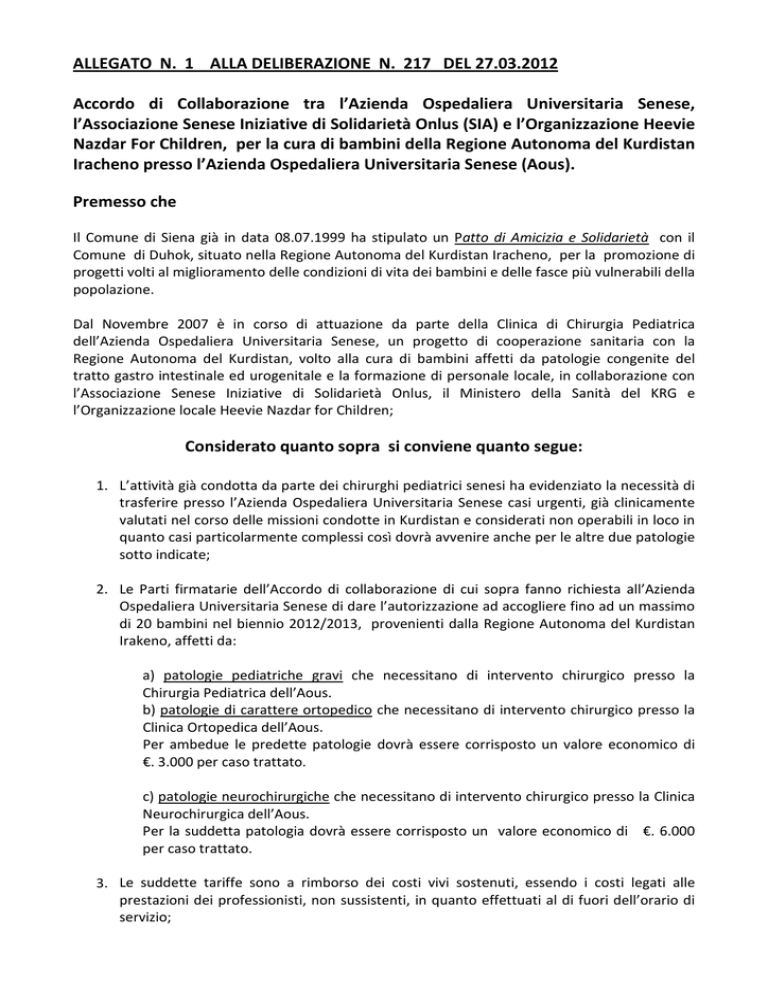 ALLEGATO N. 1 ALLA DELIBERAZIONE N. 217 DEL 27.03.2012

Accordo di Collaborazione tra l'Azienda Ospedaliera Universitaria Senese, l'Associazione Senese Iniziative di Solidarietà Onlus (SIA) e l'Organizzazione Heevie Nazdar For Children, per la cura di bambini della Regione Autonoma del Kurdistan Iracheno presso l'Azienda Ospedaliera Universitaria Senese (Aous).

Premesso che

Il Comune di Siena già in data 08.07.1999 ha stipulato un Patto di Amicizia e Solidarietà con il Comune di Duhok, situato nella Regione Autonoma del Kurdistan Iracheno, per la promozione di progetti volti al miglioramento delle condizioni di vita dei bambini e delle fasce più vulnerabili della popolazione.

Dal Novembre 2007 è in corso di attuazione da parte della Clinica di Chirurgia Pediatrica dell'Azienda Ospedaliera Universitaria Senese, un progetto di cooperazione sanitaria con la Regione Autonoma del Kurdistan, volto alla cura di bambini affetti da patologie congenite del tratto gastro intestinale ed urogenitale e la formazione di personale locale, in collaborazione con l'Associazione Senese Iniziative di Solidarietà Onlus, il Ministero della Sanità del KRG e l'Organizzazione locale Heevie Nazdar for Children;

Considerato quanto sopra si conviene quanto segue:

1. L'attività già condotta da parte dei chirurghi pediatrici senesi ha evidenziato la necessità di trasferire presso l'Azienda Ospedaliera Universitaria Senese casi urgenti, già clinicamente valutati nel corso delle missioni condotte in Kurdistan e considerati non operabili in loco in quanto casi particolarmente complessi così dovrà avvenire anche per le altre due patologie sotto indicate;

2. Le Parti firmatarie dell'Accordo di collaborazione di cui sopra fanno richiesta all'Azienda Ospedaliera Universitaria Senese di dare l'autorizzazione ad accogliere fino ad un massimo di 20 bambini nel biennio 2012/2013, provenienti dalla Regione Autonoma del Kurdistan Irakeno, affetti da:

a) patologie pediatriche gravi che necessitano di intervento chirurgico presso la Chirurgia Pediatrica dell'Aous.
b) patologie di carattere ortopedico che necessitano di intervento chirurgico presso la Clinica Ortopedica dell'Aous.
Per ambedue le predette patologie dovrà essere corrisposto un valore economico di €. 3.000 per caso trattato.

c) patologie neurochirurgiche che necessitano di intervento chirurgico presso la Clinica Neurochirurgica dell'Aous.
Per la suddetta patologia dovrà essere corrisposto un valore economico di €. 6.000 per caso trattato.

3. Le suddette tariffe sono a rimborso dei costi vivi sostenuti, essendo i costi legati alle prestazioni dei professionisti, non sussistenti, in quanto effettuati al di fuori dell'orario di servizio;